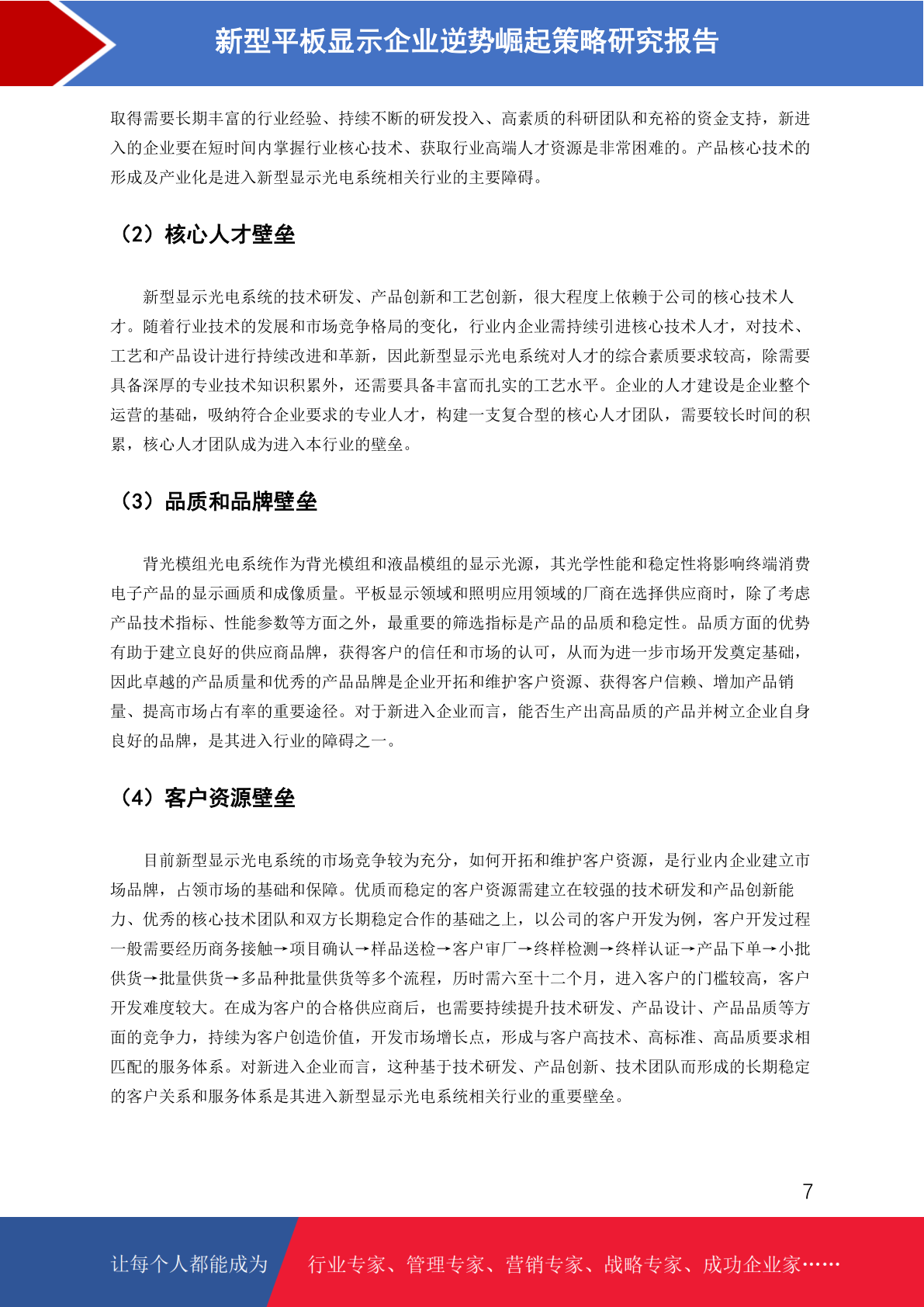 新型平板显示企业逆势崛起策略研究报告

取得需要长期丰富的行业经验、持续不断的研发投入、高素质的科研团队和充裕的资金支持，新进入的企业要在短时间内掌握行业核心技术、获取行业高端人才资源是非常困难的。产品核心技术的形成及产业化是进入新型显示光电系统相关行业的主要障碍。

（2）核心人才壁垒

新型显示光电系统的技术研发、产品创新和工艺创新，很大程度上依赖于公司的核心技术人才。随着行业技术的发展和市场竞争格局的变化，行业内企业需持续引进核心技术人才，对技术、工艺和产品设计进行持续改进和革新，因此新型显示光电系统对人才的综合素质要求较高，除需要具备深厚的专业技术知识积累外，还需要具备丰富而扎实的工艺水平。企业的人才建设是企业整个运营的基础，吸纳符合企业要求的专业人才，构建一支复合型的核心人才团队，需要较长时间的积累，核心人才团队成为进入本行业的壁垒。

（3）品质和品牌壁垒

背光模组光电系统作为背光模组和液晶模组的显示光源，其光学性能和稳定性将影响终端消费电子产品的显示画质和成像质量。平板显示领域和照明应用领域的厂商在选择供应商时，除了考虑产品技术指标、性能参数等方面之外，最重要的筛选指标是产品的品质和稳定性。品质方面的优势有助于建立良好的供应商品牌，获得客户的信任和市场的认可，从而为进一步市场开发奠定基础，因此卓越的产品质量和优秀的产品品牌是企业开拓和维护客户资源、获得客户信赖、增加产品销量、提高市场占有率的重要途径。对于新进入企业而言，能否生产出高品质的产品并树立企业自身良好的品牌，是其进入行业的障碍之一。

（4）客户资源壁垒

目前新型显示光电系统的市场竞争较为充分，如何开拓和维护客户资源，是行业内企业建立市场品牌，占领市场的基础和保障。优质而稳定的客户资源需建立在较强的技术研发和产品创新能力、优秀的核心技术团队和双方长期稳定合作的基础之上，以公司的客户开发为例，客户开发过程一般需要经历商务接触→项目确认→样品送检→客户审厂→终样检测→终样认证→产品下单→小批供货→批量供货→多品种批量供货等多个流程，历时需六至十二个月，进入客户的门槛较高，客户开发难度较大。在成为客户的合格供应商后，也需要持续提升技术研发、产品设计、产品品质等方面的竞争力，持续为客户创造价值，开发市场增长点，形成与客户高技术、高标准、高品质要求相匹配的服务体系。对新进入企业而言，这种基于技术研发、产品创新、技术团队而形成的长期稳定的客户关系和服务体系是其进入新型显示光电系统相关行业的重要壁垒。

7

让每个人都能成为

行业专家、管理专家、营销专家、战略专家、成功企业家……